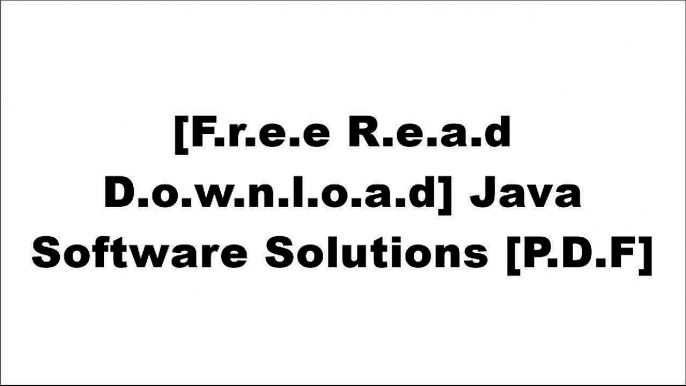 [F.r.e.e R.e.a.d D.o.w.n.l.o.a.d] Java Software Solutions [P.D.F]